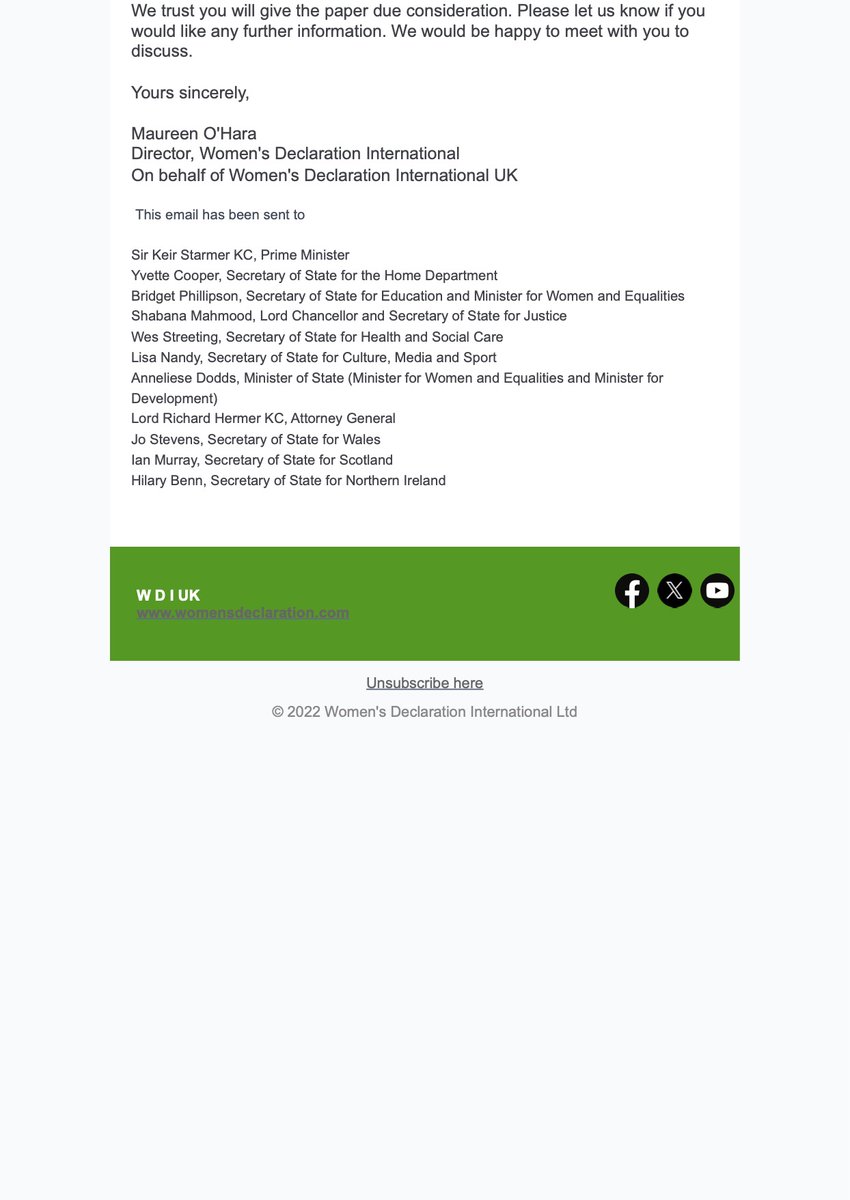 We trust you will give the paper due consideration. Please let us know if you would like any further information. We would be happy to meet with you to discuss.

Yours sincerely,

Maureen O'Hara
Director, Women's Declaration International
On behalf of Women's Declaration International UK

This email has been sent to

Sir Keir Starmer KC, Prime Minister
Yvette Cooper, Secretary of State for the Home Department
Bridget Phillipson, Secretary of State for Education and Minister for Women and Equalities
Shabana Mahmood, Lord Chancellor and Secretary of State for Justice
Wes Streeting, Secretary of State for Health and Social Care
Lisa Nandy, Secretary of State for Culture, Media and Sport
Anneliese Dodds, Minister of State (Minister for Women and Equalities and Minister for Development)
Lord Richard Hermer KC, Attorney General
Jo Stevens, Secretary of State for Wales
Ian Murray, Secretary of State for Scotland
Hilary Benn, Secretary of State for Northern Ireland

W D I UK
www.womensdeclaration.com

Unsubscribe here

© 2022 Women's Declaration International Ltd